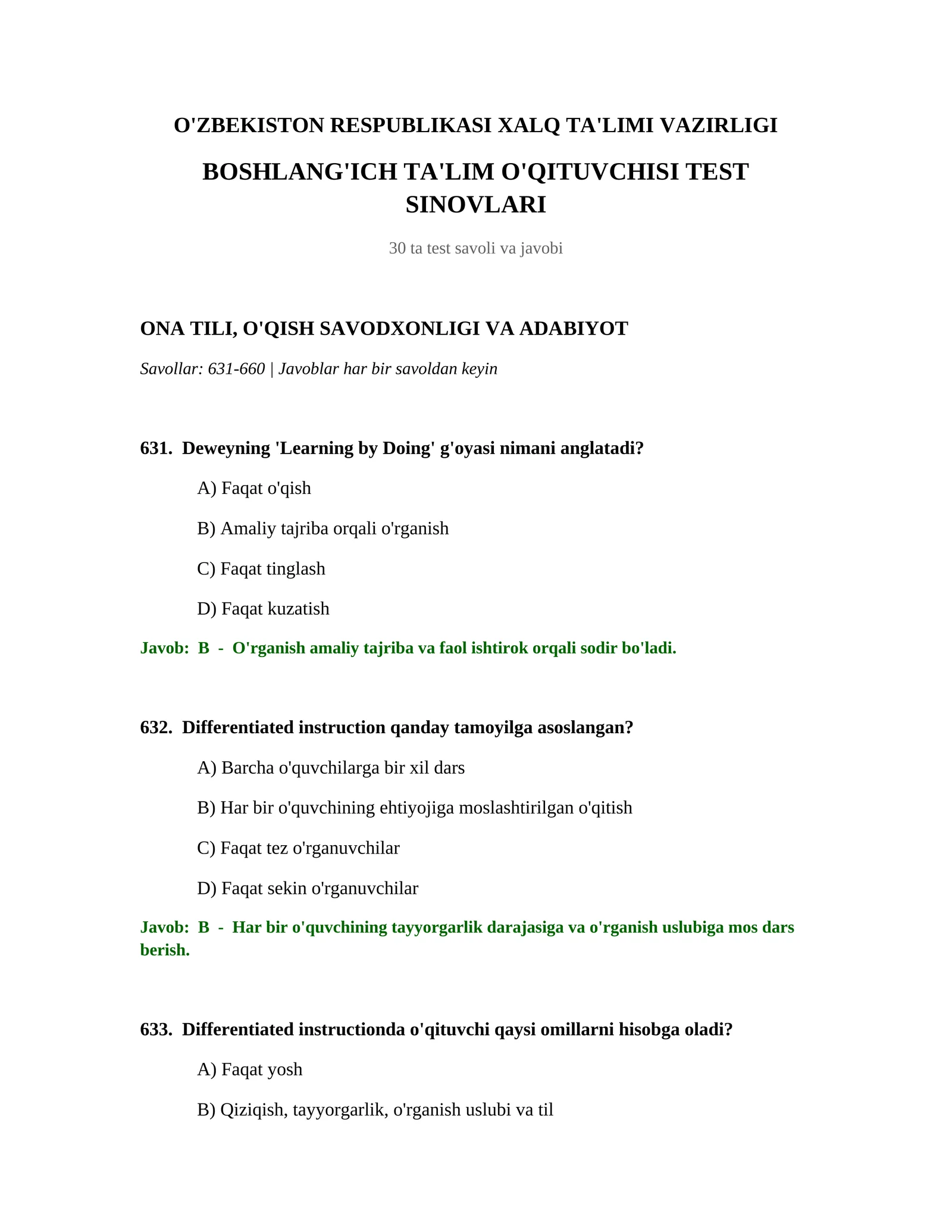 O'ZBEKISTON RESPUBLIKASI XALQ TA'LIMI VAZIRLIGI

BOSHLANG'ICH TA'LIM O'QITUVCHISI TEST SINOVLARI

30 ta test savoli va javobi

ONA TILI, O'QISH SAVODXONLIGI VA ADABIYOT

Savollar: 631-660 | Javoblar har bir savoldan keyin

631. Deweyning 'Learning by Doing' g'oyasi nimani anglatadi?

A) Faqat o'qish

B) Amaliy tajriba orqali o'rganish

C) Faqat tinglash

D) Faqat kuzatish

Javob: B - O'rganish amaliy tajriba va faol ishtirok orqali sodir bo'ladi.

632. Differentiated instruction qanday tamoyilga asoslangan?

A) Barcha o'quvchilarga bir xil dars

B) Har bir o'quvchining ehtiyojiga moslashtirilgan o'qitish

C) Faqat tez o'rganuvchilar

D) Faqat sekin o'rganuvchilar

Javob: B - Har bir o'quvchining tayyorgarlik darajasiga va o'rganish uslubiga mos dars berish.

633. Differentiated instructionda o'qituvchi qaysi omillarni hisobga oladi?

A) Faqat yosh

B) Qiziqish, tayyorgarlik, o'rganish uslubi va til